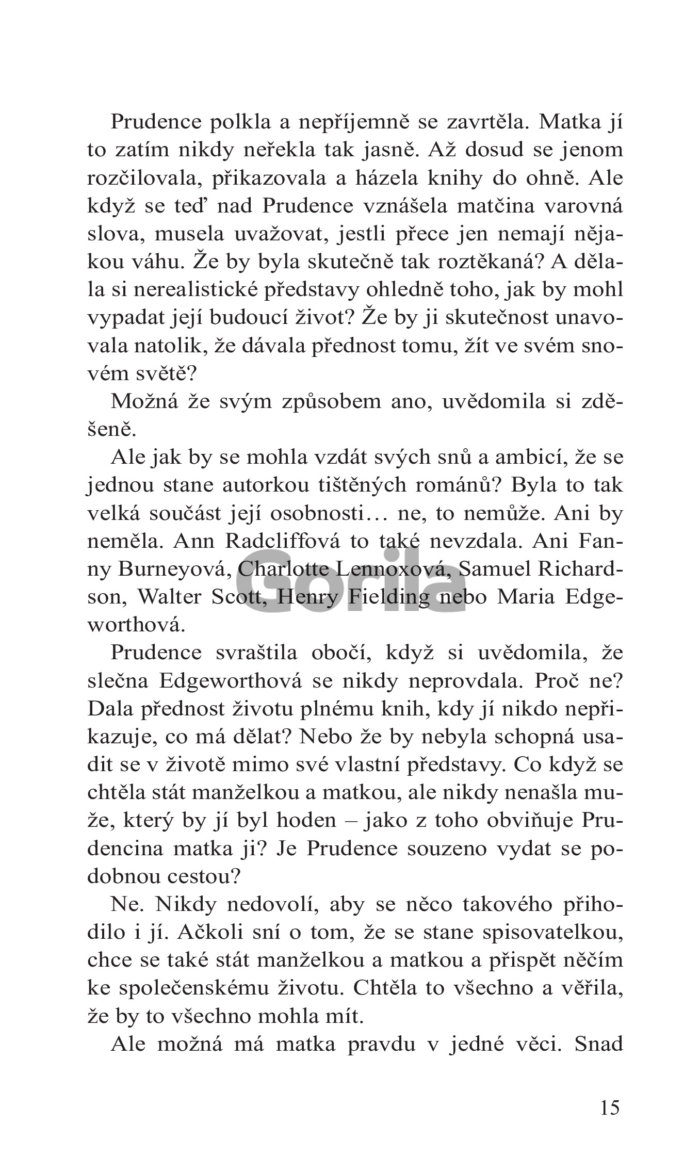 Prudence polkla a nepříjemně se zavrtěla. Matka jí to zatím nikdy neřekla tak jasně. Až dosud se jenom rozčilovala, přikazovala a házela knihy do ohně. Ale když se teď nad Prudence vznášela matčina varovná slova, musela uvažovat, jestli přece jen nemají nějakou váhu. Že by byla skutečně tak roztěkaná? A dělala si nerealistické představy ohledně toho, jak by mohl vypadat její budoucí život? Že by ji skutečnost unavovala natolik, že dávala přednost tomu, žít ve svém snovém světě?

Možná že svým způsobem ano, uvědomila si zděšeně.

Ale jak by se mohla vzdát svých snů a ambicí, že se jednou stane autorkou tištěných románů? Byla to tak velká součást její osobnosti… ne, to nemůže. Ani by neměla. Ann Radcliffová to také nevzdala. Ani Fanny Burneyová, Charlotte Lennoxová, Samuel Richardson, Walter Scott, Henry Fielding nebo Maria Edgeworthová.

Gorila

Prudence svraštila obočí, když si uvědomila, že slečna Edgeworthová se nikdy neprovdala. Proč ne? Dala přednost životu plnému knih, kdy jí nikdo nepřikazuje, co má dělat? Nebo že by nebyla schopná usadit se v životě mimo své vlastní představy. Co když se chtěla stát manželkou a matkou, ale nikdy nenašla muže, který by jí byl hoden – jako z toho obviňuje Prudencina matka ji? Je Prudence souzeno vydat se podobnou cestou?

Ne. Nikdy nedovolí, aby se něco takového přihodilo i jí. Ačkoli sní o tom, že se stane spisovatelkou, chce se také stát manželkou a matkou a přispět něčím ke společenskému životu. Chtěla to všechno a věřila, že by to všechno mohla mít.

Ale možná má matka pravdu v jedné věci. Snad

15